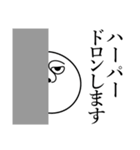 ハーパー
ドロンします